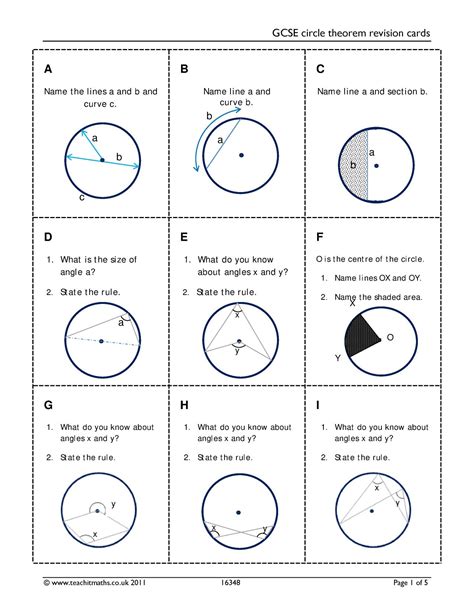 GCSE circle theorem revision cards

A

Name the lines a and b and curve c.

a
b
c

B

Name line a and curve b.

b
a

C

Name line a and section b.

a
b

D

1. What is the size of angle a?

2. State the rule.

a

E

1. What do you know about angles x and y?

2. State the rule.

x
y

F

O is the centre of the circle.

1. Name lines OX and OY.

2. Name the shaded area.

X
O
Y

G

1. What do you know about angles x and y?

2. State the rule.

y
x

H

1. What do you know about angles x and y?

2. State the rule.

x
y

I

1. What do you know about angles x and y?

2. State the rule.

x
y

© www.teachitmaths.co.uk 2011 16348 Page 1 of 5